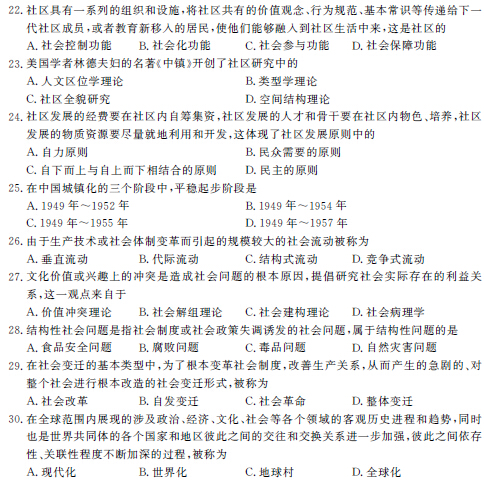 22. 社区具有一系列的组织和设施，将社区共有的价值观念、行为规范、基本常识等传递给下一代社区成员，或者教育新移入的居民，使他们能够融入到社区生活中来，这是社区的

A. 社会控制功能　B. 社会化功能　C. 社会参与功能　D. 社会保障功能

23. 美国学者林德夫妇的名著《中镇》开创了社区研究中的

A. 人文区位学理论　B. 类型学理论

C. 社区全貌研究　D. 空间结构理论

24. 社区发展的经费要在社区内自筹集资，社区发展的人才和骨干要在社区内物色、培养，社区发展的物质资源要尽量就地利用和开发，这体现了社区发展原则中的

A. 自力原则　B. 民众需要的原则

C. 自下而上与自上而下相结合的原则　D. 民主的原则

25. 在中国城镇化的三个阶段中，平稳起步阶段是

A. 1949 年～1952 年　B. 1949 年～1954 年

C. 1949 年～1955 年　D. 1949 年～1957 年

26. 由于生产技术或社会体制变革而引起的规模较大的社会流动被称为

A. 垂直流动　B. 代际流动　C. 结构式流动　D. 竞争式流动

27. 文化价值或兴趣上的冲突是造成社会问题的根本原因，提倡研究社会实际存在的利益关系，这一观点来自于

A. 价值冲突理论　B. 社会解组理论　C. 社会建构理论　D. 社会病理学

28. 结构性社会问题是指社会制度或社会政策失调诱发的社会问题，属于结构性问题的是

A. 食品安全问题　B. 腐败问题　C. 毒品问题　D. 自然灾害问题

29. 在社会变迁的基本类型中，为了根本变革社会制度，改善生产关系，从而产生的急剧的、对整个社会进行根本改造的社会变迁形式，被称为

A. 社会改革　B. 自发变迁　C. 社会革命　D. 整体变迁

30. 在全球范围内展现的涉及政治、经济、文化、社会等各个领域的客观历史进程和趋势，同时也是世界共同体的各个国家和地区彼此之间的交往和交换关系进一步加强，彼此之间依存性、关联性程度不断加深的过程，被称为

A. 现代化　B. 世界化　C. 地球村　D. 全球化